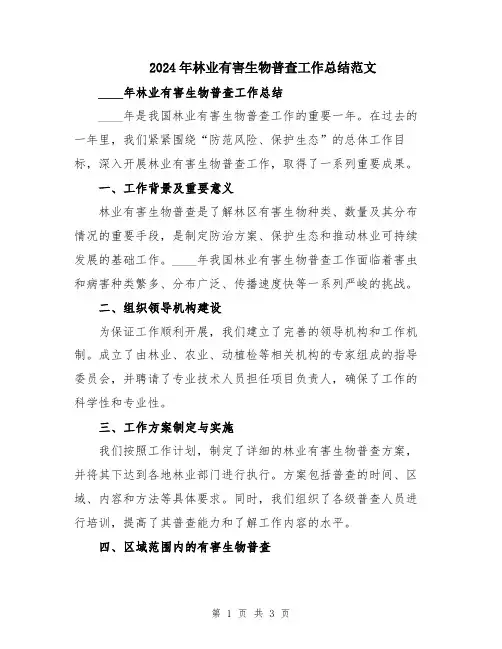 2024年林业有害生物普查工作总结范文

____年林业有害生物普查工作总结

____年是我国林业有害生物普查工作的重要一年。在过去的一年里，我们紧紧围绕“防范风险、保护生态”的总体工作目标，深入开展林业有害生物普查工作，取得了一系列重要成果。

一、工作背景及重要意义

林业有害生物普查是了解林区有害生物种类、数量及其分布情况的重要手段，是制定防治方案、保护生态和推动林业可持续发展的基础工作。____年我国林业有害生物普查工作面临着害虫和病害种类繁多、分布广泛、传播速度快等一系列严峻的挑战。

二、组织领导机构建设

为保证工作顺利开展，我们建立了完善的领导机构和工作机制。成立了由林业、农业、动植检等相关机构的专家组成的指导委员会，并聘请了专业技术人员担任项目负责人，确保了工作的科学性和专业性。

三、工作方案制定与实施

我们按照工作计划，制定了详细的林业有害生物普查方案，并将其下达到各地林业部门进行执行。方案包括普查的时间、区域、内容和方法等具体要求。同时，我们组织了各级普查人员进行培训，提高了其普查能力和了解工作内容的水平。

四、区域范围内的有害生物普查

第 1 页 共 3 页